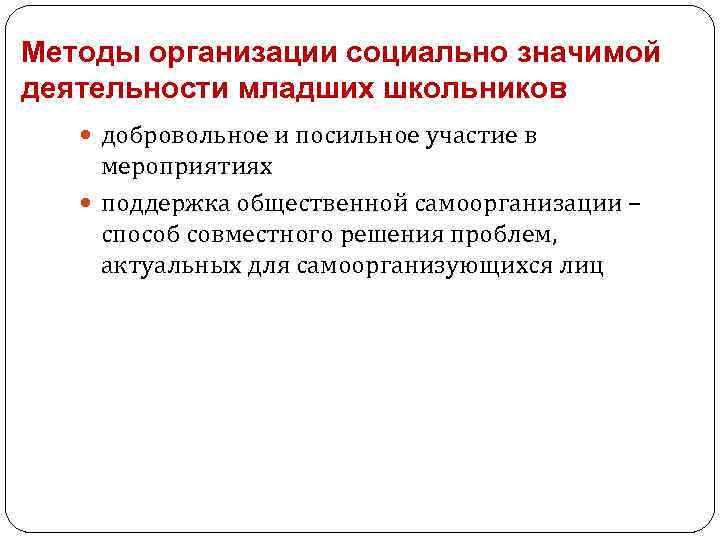 Методы организации социально значимой деятельности младших школьников

• добровольное и посильное участие в мероприятиях

• поддержка общественной самоорганизации – способ совместного решения проблем, актуальных для самоорганизующихся лиц